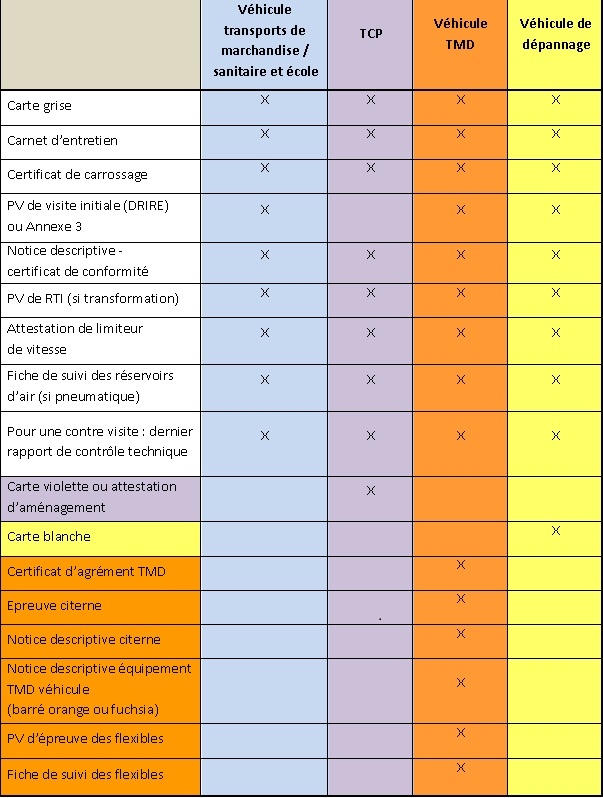 | | Véhicule transports de marchandise / sanitaire et école | TCP | Véhicule TMD | Véhicule de dépannage |
|---|---|---|---|---|
| Carte grise | X | X | X | X |
| Carnet d'entretien | X | X | X | X |
| Certificat de carrossage | X | X | X | X |
| PV de visite initiale (DRIRE) ou Annexe 3 | X | | X | X |
| Notice descriptive - certificat de conformité | X | X | X | X |
| PV de RTI (si transformation) | X | X | X | X |
| Attestation de limiteur de vitesse | X | X | X | X |
| Fiche de suivi des réservoirs d'air (si pneumatique) | X | X | X | X |
| Pour une contre visite : dernier rapport de contrôle technique | X | X | X | X |
| Carte violette ou attestation d'aménagement | | X | | |
| Carte blanche | | | | X |
| Certificat d'agrément TMD | | | X | |
| Epreuve citerne | | | X | |
| Notice descriptive citerne | | | X | |
| Notice descriptive équipement TMD véhicule (barré orange ou fuchsia) | | | X | |
| PV d'épreuve des flexibles | | | X | |
| Fiche de suivi des flexibles | | | X | |